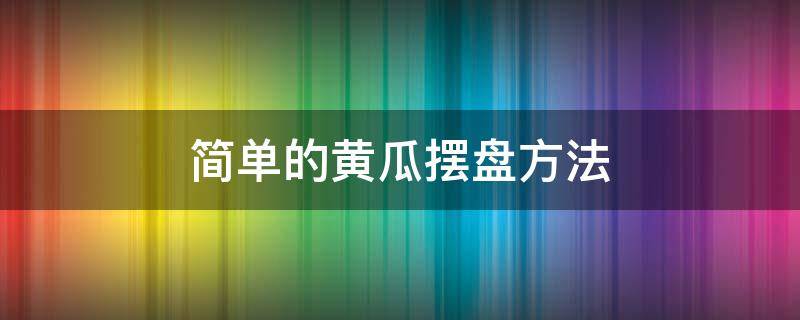 简单的黄瓜摆盘方法